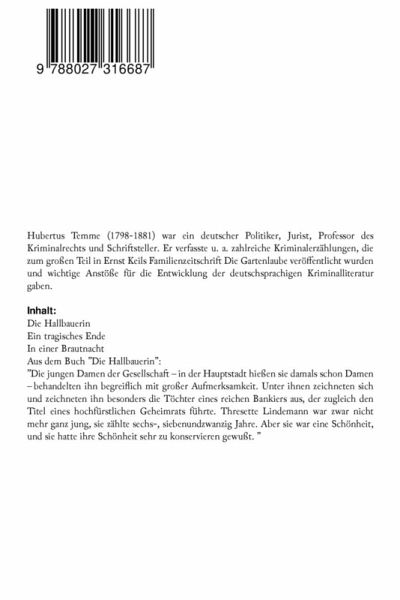 9 788027 316687

Hubertus Temme (1798-1881) war ein deutscher Politiker, Jurist, Professor des Kriminalrechts und Schriftsteller. Er verfasste u. a. zahlreiche Kriminalerzählungen, die zum großen Teil in Ernst Keils Familienzeitschrift Die Gartenlaube veröffentlicht wurden und wichtige Anstöße für die Entwicklung der deutschsprachigen Kriminalliteratur gaben.

Inhalt:
Die Hallbauerin
Ein tragisches Ende
In einer Brautnacht
Aus dem Buch "Die Hallbauerin":
"Die jungen Damen der Gesellschaft – in der Hauptstadt hießen sie damals schon Damen – behandelten ihn begreiflich mit großer Aufmerksamkeit. Unter ihnen zeichneten sich und zeichneten ihn besonders die Töchter eines reichen Bankiers aus, der zugleich den Titel eines hochfürstlichen Geheimrats führte. Thresette Lindemann war zwar nicht mehr ganz jung, sie zählte sechs-, siebenundzwanzig Jahre. Aber sie war eine Schönheit, und sie hatte ihre Schönheit sehr zu konservieren gewußt. "